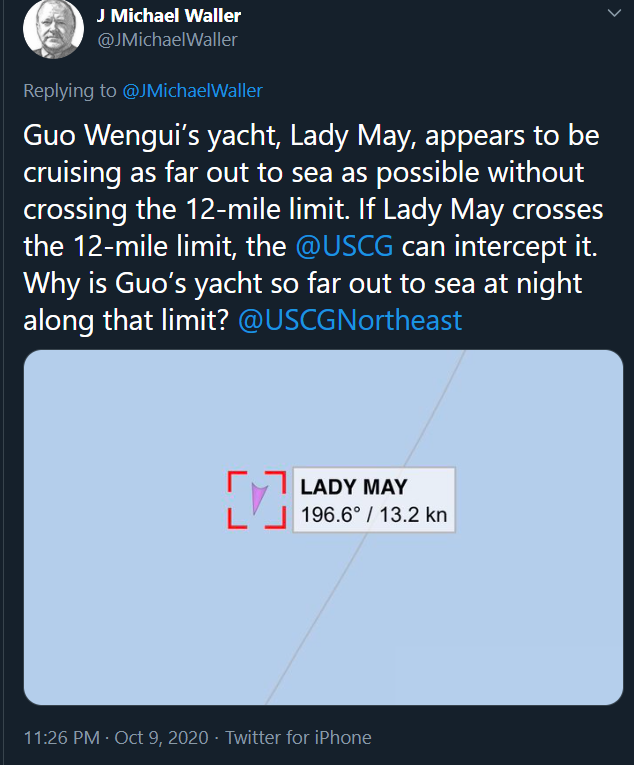 J Michael Waller
@JMichaelWaller

Replying to @JMichaelWaller

Guo Wengui's yacht, Lady May, appears to be cruising as far out to sea as possible without crossing the 12-mile limit. If Lady May crosses the 12-mile limit, the @USCG can intercept it. Why is Guo's yacht so far out to sea at night along that limit? @USCGNortheast

LADY MAY
196.6° / 13.2 kn

11:26 PM · Oct 9, 2020 · Twitter for iPhone